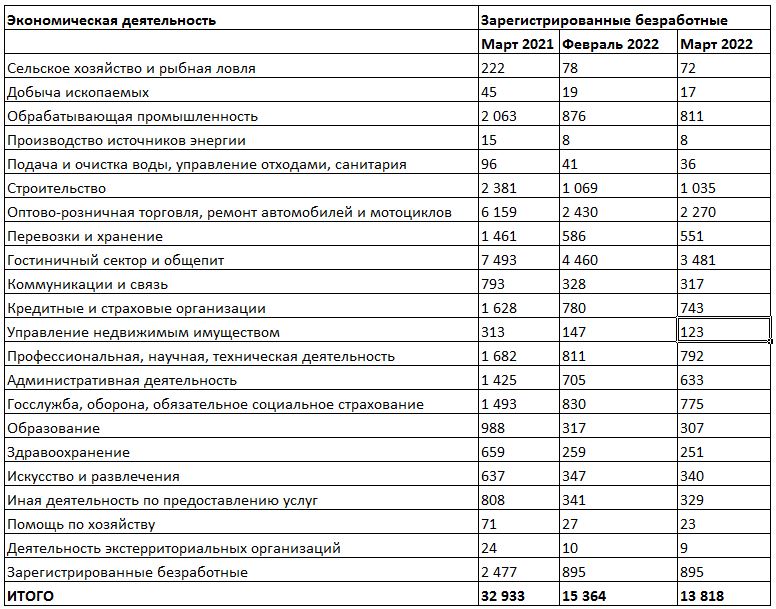 | Экономическая деятельность | Зарегистрированные безработные | | |
|---|---|---|---|
| | Март 2021 | Февраль 2022 | Март 2022 |
| Сельское хозяйство и рыбная ловля | 222 | 78 | 72 |
| Добыча ископаемых | 45 | 19 | 17 |
| Обрабатывающая промышленность | 2 063 | 876 | 811 |
| Производство источников энергии | 15 | 8 | 8 |
| Подача и очистка воды, управление отходами, санитария | 96 | 41 | 36 |
| Строительство | 2 381 | 1 069 | 1 035 |
| Оптово-розничная торговля, ремонт автомобилей и мотоциклов | 6 159 | 2 430 | 2 270 |
| Перевозки и хранение | 1 461 | 586 | 551 |
| Гостиничный сектор и общепит | 7 493 | 4 460 | 3 481 |
| Коммуникации и связь | 793 | 328 | 317 |
| Кредитные и страховые организации | 1 628 | 780 | 743 |
| Управление недвижимым имуществом | 313 | 147 | 123 |
| Профессиональная, научная, техническая деятельность | 1 682 | 811 | 792 |
| Административная деятельность | 1 425 | 705 | 633 |
| Госслужба, оборона, обязательное социальное страхование | 1 493 | 830 | 775 |
| Образование | 988 | 317 | 307 |
| Здравоохранение | 659 | 259 | 251 |
| Искусство и развлечения | 637 | 347 | 340 |
| Иная деятельность по предоставлению услуг | 808 | 341 | 329 |
| Помощь по хозяйству | 71 | 27 | 23 |
| Деятельность экстерриториальных организаций | 24 | 10 | 9 |
| Зарегистрированные безработные | 2 477 | 895 | 895 |
| ИТОГО | 32 933 | 15 364 | 13 818 |